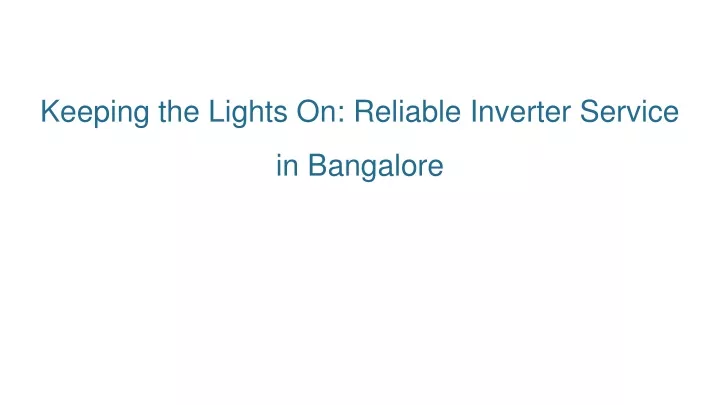 Keeping the Lights On: Reliable Inverter Service in Bangalore